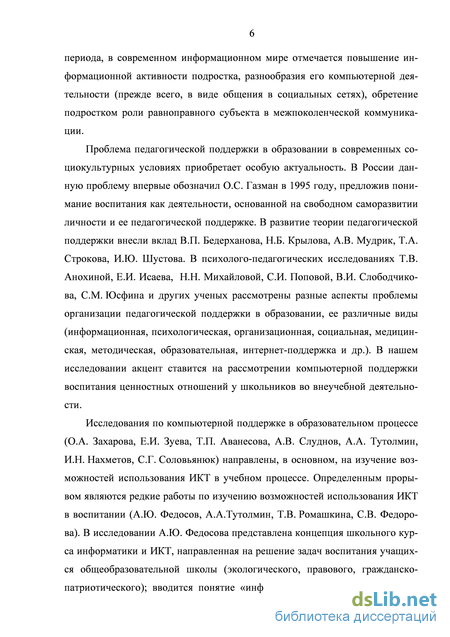 6

периода, в современном информационном мире отмечается повышение информационной активности подростка, разнообразия его компьютерной деятельности (прежде всего, в виде общения в социальных сетях), обретение подростком роли равноправного субъекта в межпоколенческой коммуникации.

Проблема педагогической поддержки в образовании в современных социокультурных условиях приобретает особую актуальность. В России данную проблему впервые обозначил О.С. Газман в 1995 году, предложив понимание воспитания как деятельности, основанной на свободном саморазвитии личности и ее педагогической поддержке. В развитие теории педагогической поддержки внесли вклад В.П. Бедерханова, Н.Б. Крылова, А.В. Мудрик, Т.А. Строкова, И.Ю. Шустова. В психолого-педагогических исследованиях Т.В. Анохиной, Е.И. Исаева, Н.Н. Михайловой, С.И. Поповой, В.И. Слободчикова, С.М. Юсфина и других ученых рассмотрены разные аспекты проблемы организации педагогической поддержки в образовании, ее различные виды (информационная, психологическая, организационная, социальная, медицинская, методическая, образовательная, интернет-поддержка и др.). В нашем исследовании акцент ставится на рассмотрении компьютерной поддержки воспитания ценностных отношений у школьников во внеучебной деятельности.

Исследования по компьютерной поддержке в образовательном процессе (О.А. Захарова, Е.И. Зуева, Т.П. Аванесова, А.В. Слуднов, А.А. Тутолмин, И.Н. Нахметов, С.Г. Соловьянюк) направлены, в основном, на изучение возможностей использования ИКТ в учебном процессе. Определенным прорывом являются редкие работы по изучению возможностей использования ИКТ в воспитании (А.Ю. Федосов, А.А.Тутолмин, Т.В. Ромашкина, С.В. Федорова). В исследовании А.Ю. Федосова представлена концепция школьного курса информатики и ИКТ, направленная на решение задач воспитания учащихся общеобразовательной школы (экологического, правового, гражданско-патриотического); вводится понятие «инф

dsLib.net
библиотека диссертаций